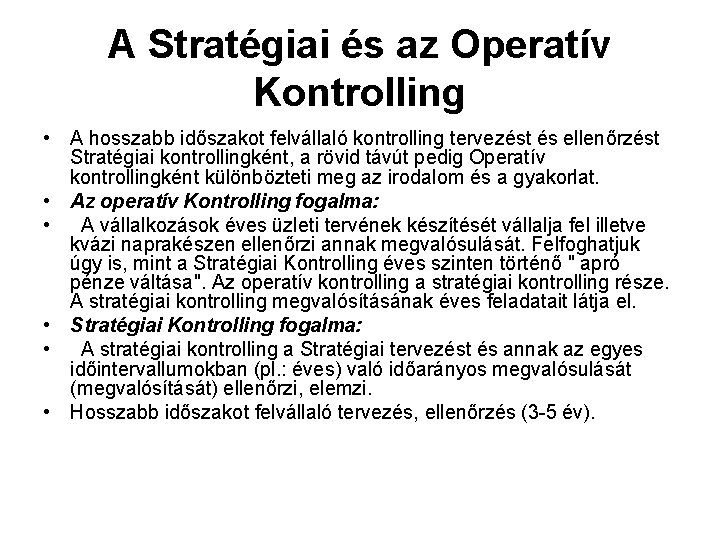 A Stratégiai és az Operatív Kontrolling

• A hosszabb időszakot felvállaló kontrolling tervezést és ellenőrzést Stratégiai kontrollingként, a rövid távút pedig Operatív kontrollingként különbözteti meg az irodalom és a gyakorlat.
• Az operatív Kontrolling fogalma:
• A vállalkozások éves üzleti tervének készítését vállalja fel illetve kvázi naprakészen ellenőrzi annak megvalósulását. Felfoghatjuk úgy is, mint a Stratégiai Kontrolling éves szinten történő " apró pénze váltása". Az operatív kontrolling a stratégiai kontrolling része. A stratégiai kontrolling megvalósításának éves feladatait látja el.
• Stratégiai Kontrolling fogalma:
• A stratégiai kontrolling a Stratégiai tervezést és annak az egyes időintervallumokban (pl.: éves) való időarányos megvalósulását (megvalósítását) ellenőrzi, elemzi.
• Hosszabb időszakot felvállaló tervezés, ellenőrzés (3-5 év).